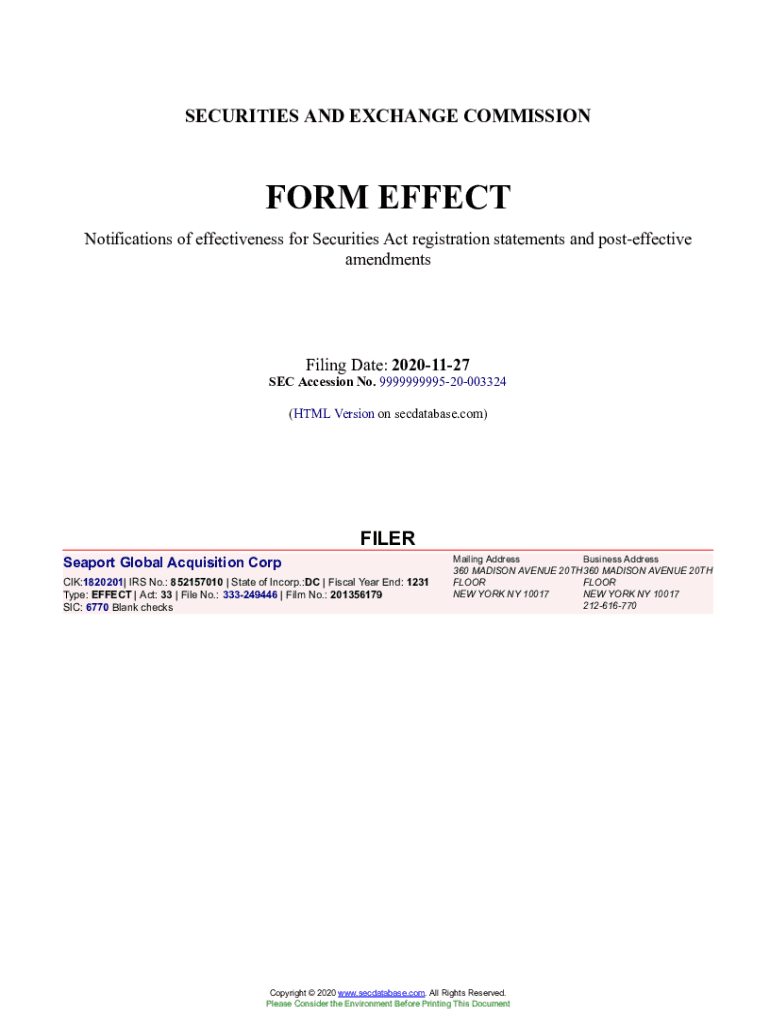 SECURITIES AND EXCHANGE COMMISSION

FORM EFFECT

Notifications of effectiveness for Securities Act registration statements and post-effective amendments

Filing Date: 2020-11-27
SEC Accession No. 9999999995-20-003324

(HTML Version on secdatabase.com)

FILER

Seaport Global Acquisition Corp
CIK:1820201| IRS No.: 852157010 | State of Incorp.:DC | Fiscal Year End: 1231
Type: EFFECT | Act: 33 | File No.: 333-249446 | Film No.: 201356179
SIC: 6770 Blank checks

Mailing Address
360 MADISON AVENUE 20TH FLOOR
NEW YORK NY 10017

Business Address
360 MADISON AVENUE 20TH FLOOR
NEW YORK NY 10017
212-616-770

Copyright © 2020 www.secdatabase.com. All Rights Reserved.
Please Consider the Environment Before Printing This Document